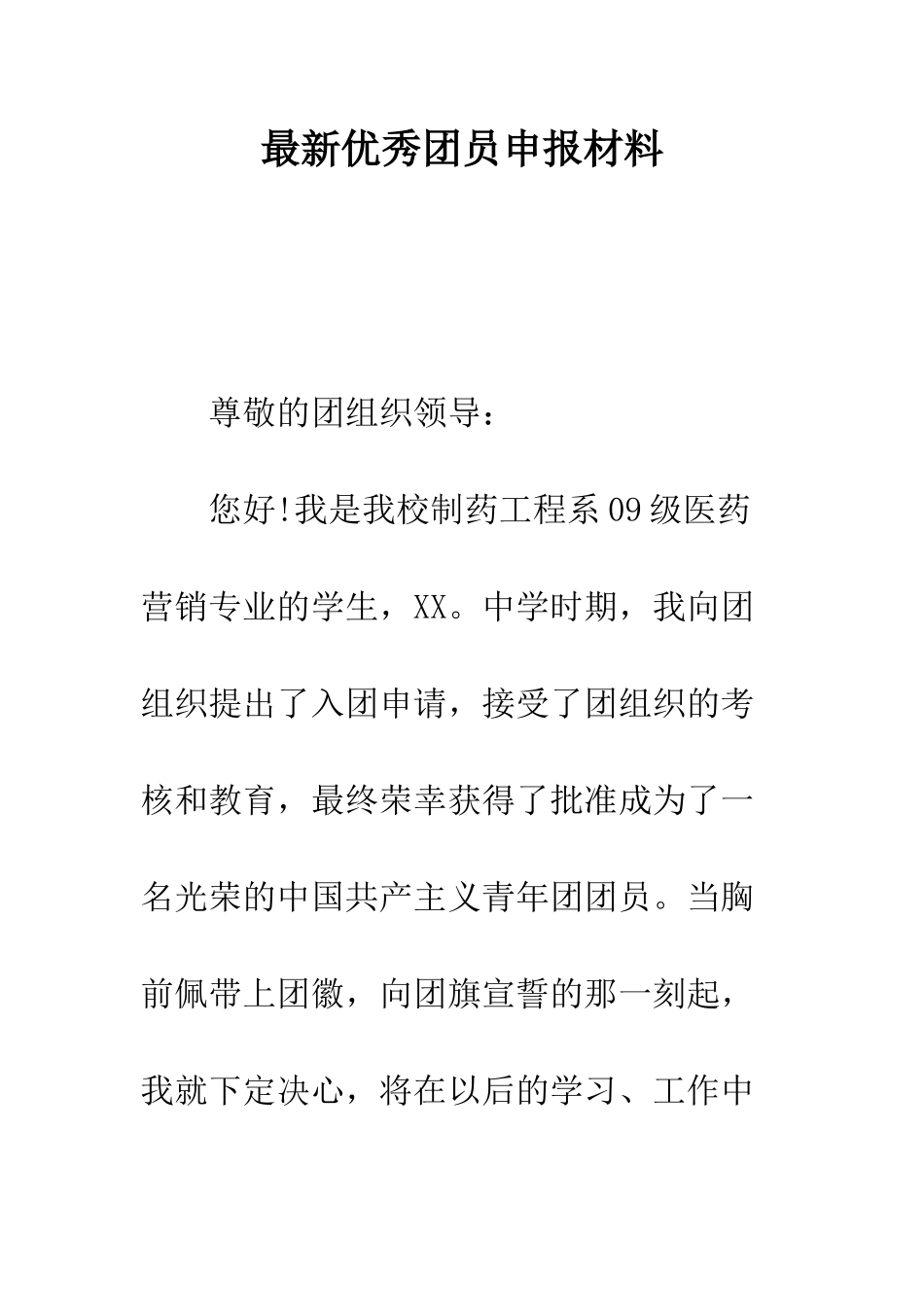 最新优秀团员申报材料

尊敬的团组织领导：

您好!我是我校制药工程系09级医药营销专业的学生，XX。中学时期，我向团组织提出了入团申请，接受了团组织的考核和教育，最终荣幸获得了批准成为了一名光荣的中国共产主义青年团团员。当胸前佩带上团徽，向团旗宣誓的那一刻起，我就下定决心，将在以后的学习、工作中